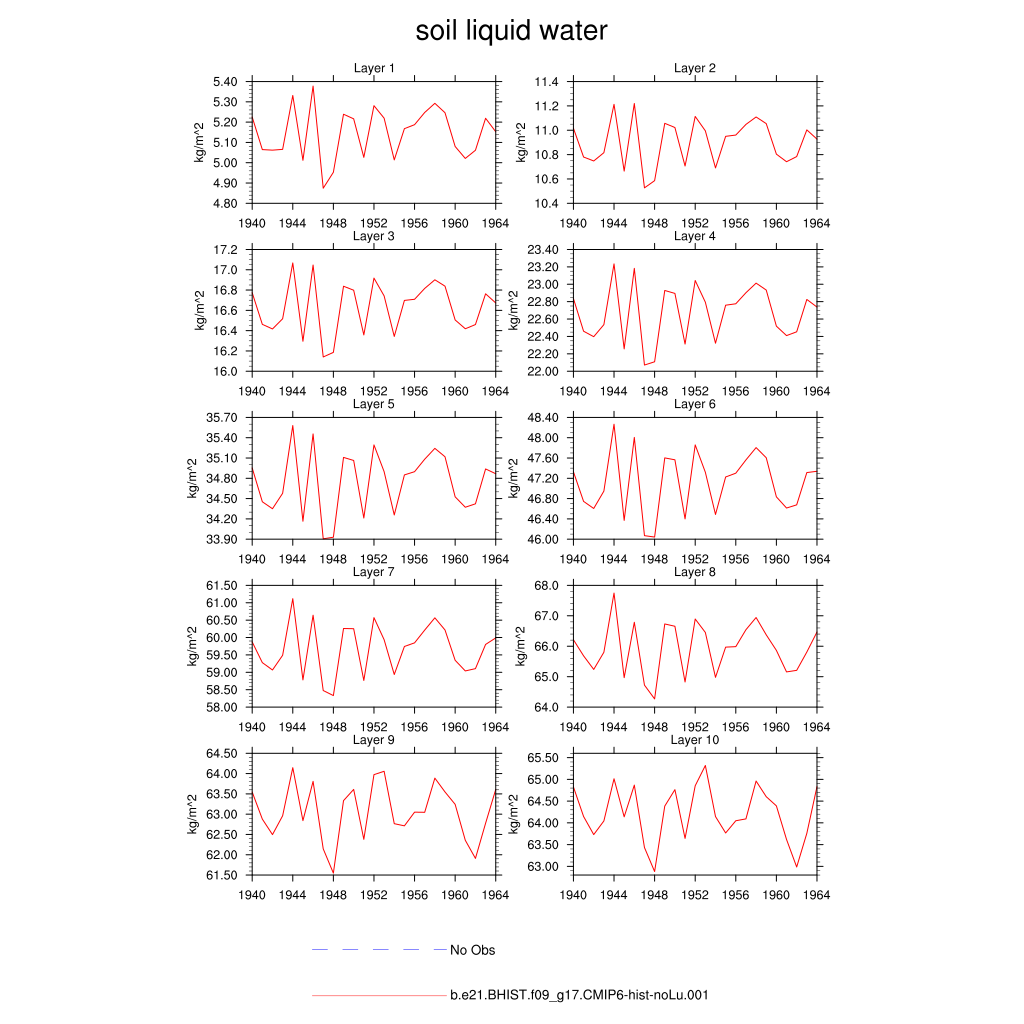 soil liquid water

Layer 1
kg/m^2
5.40
5.30
5.20
5.10
5.00
4.90
4.80
1940 1944 1948 1952 1956 1960 1964

Layer 2
kg/m^2
11.4
11.2
11.0
10.8
10.6
10.4
1940 1944 1948 1952 1956 1960 1964

Layer 3
kg/m^2
17.2
17.0
16.8
16.6
16.4
16.2
16.0
1940 1944 1948 1952 1956 1960 1964

Layer 4
kg/m^2
23.40
23.20
23.00
22.80
22.60
22.40
22.20
22.00
1940 1944 1948 1952 1956 1960 1964

Layer 5
kg/m^2
35.70
35.40
35.10
34.80
34.50
34.20
33.90
1940 1944 1948 1952 1956 1960 1964

Layer 6
kg/m^2
48.40
48.00
47.60
47.20
46.80
46.40
46.00
1940 1944 1948 1952 1956 1960 1964

Layer 7
kg/m^2
61.50
61.00
60.50
60.00
59.50
59.00
58.50
58.00
1940 1944 1948 1952 1956 1960 1964

Layer 8
kg/m^2
68.0
67.0
66.0
65.0
64.0
1940 1944 1948 1952 1956 1960 1964

Layer 9
kg/m^2
64.50
64.00
63.50
63.00
62.50
62.00
61.50
1940 1944 1948 1952 1956 1960 1964

Layer 10
kg/m^2
65.50
65.00
64.50
64.00
63.50
63.00
1940 1944 1948 1952 1956 1960 1964

No Obs

b.e21.BHIST.f09_g17.CMIP6-hist-noLu.001